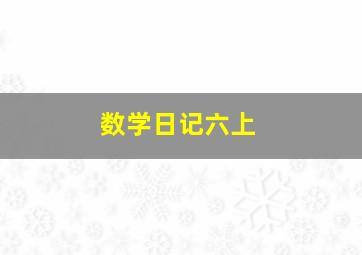 数学日记六上